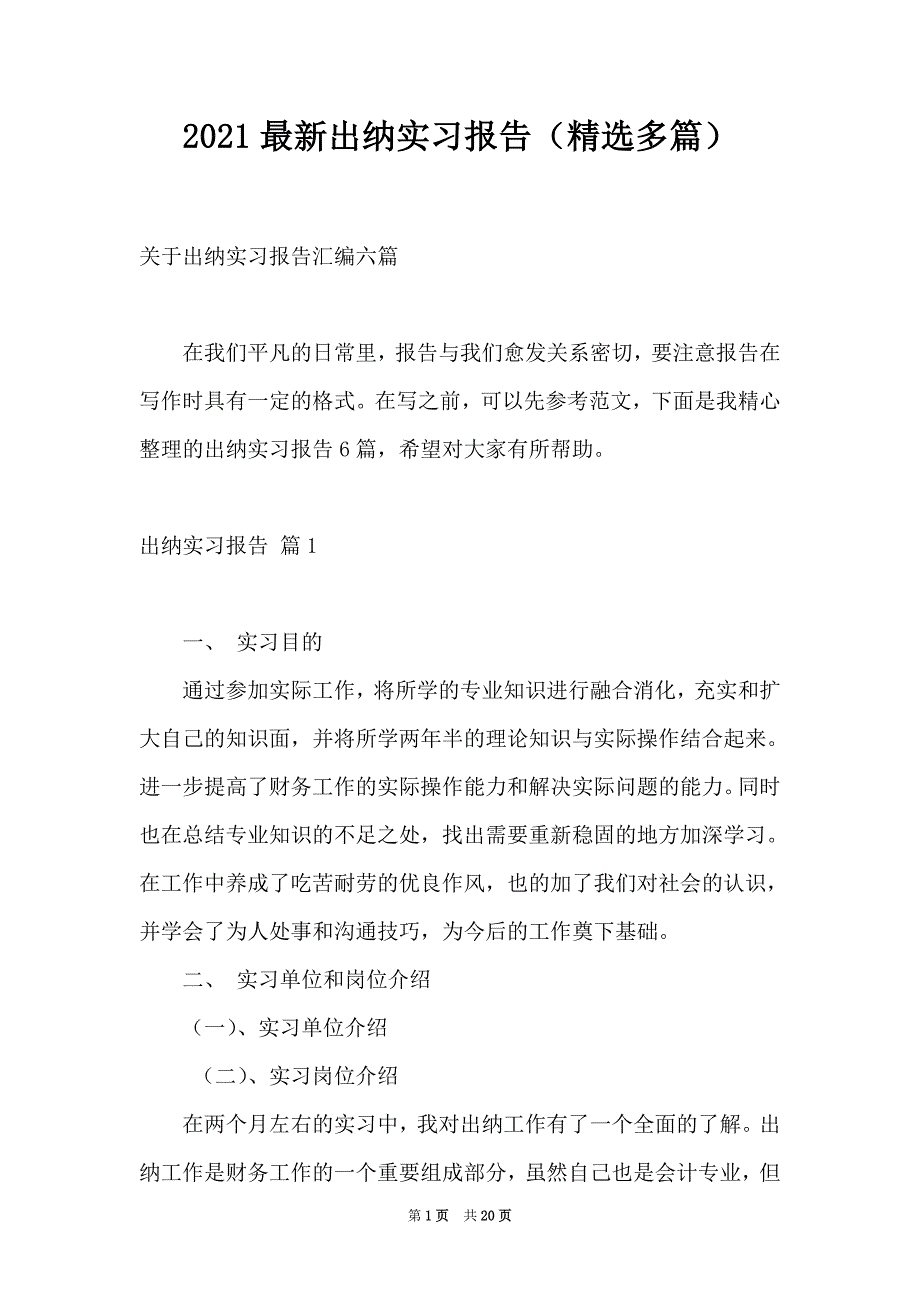 2021 最新出纳实习报告（精选多篇）

关于出纳实习报告汇编六篇

在我们平凡的日常里，报告与我们愈发关系密切，要注意报告在写作时具有一定的格式。在写之前，可以先参考范文，下面是我精心整理的出纳实习报告 6 篇，希望对大家有所帮助。

出纳实习报告 篇 1

一、 实习目的

通过参加实际工作，将所学的专业知识进行融合消化，充实和扩大自己的知识面，并将所学两年半的理论知识与实际操作结合起来。进一步提高了财务工作的实际操作能力和解决实际问题的能力。同时也在总结专业知识的不足之处，找出需要重新稳固的地方加深学习。在工作中养成了吃苦耐劳的优良作风，也的加了我们对社会的认识，并学会了为人处事和沟通技巧，为今后的工作奠下基础。

二、 实习单位和岗位介绍

（一）、实习单位介绍

（二）、实习岗位介绍

在两个月左右的实习中，我对出纳工作有了一个全面的了解。出纳工作是财务工作的一个重要组成部分，虽然自己也是会计专业，但

第 1 页 共 20 页